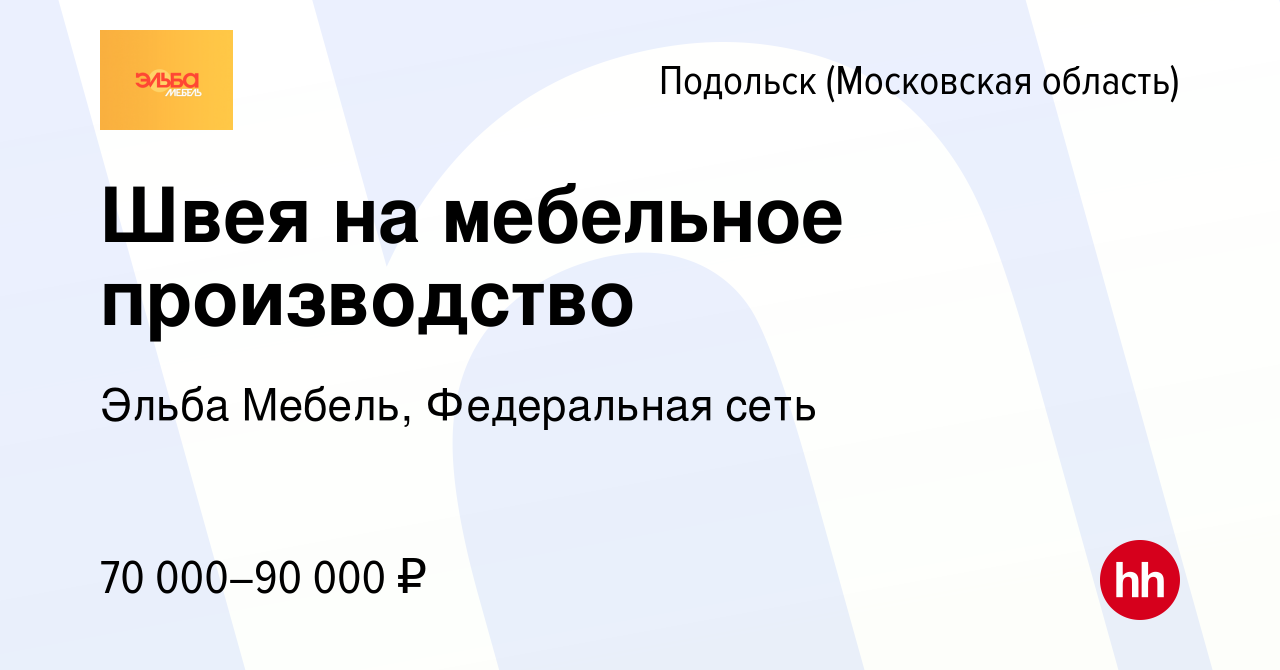 ЭЛЬБА МЕБЕЛЬ

Подольск (Московская область)

Швея на мебельное производство

Эльба Мебель, Федеральная сеть

70 000–90 000 ₽

hh